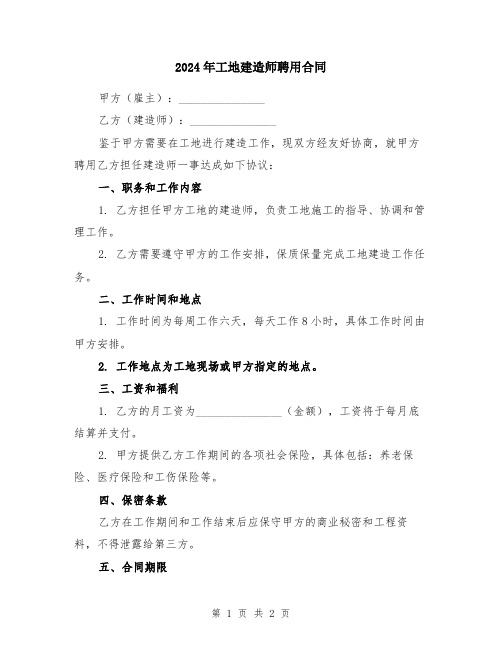 2024年工地建造师聘用合同

甲方（雇主）：________________

乙方（建造师）：________________

鉴于甲方需要在工地进行建造工作，现双方经友好协商，就甲方聘用乙方担任建造师一事达成如下协议：

一、职务和工作内容

1. 乙方担任甲方工地的建造师，负责工地施工的指导、协调和管理工作。

2. 乙方需要遵守甲方的工作安排，保质保量完成工地建造工作任务。

二、工作时间和地点

1. 工作时间为每周工作六天，每天工作8小时，具体工作时间由甲方安排。

2. 工作地点为工地现场或甲方指定的地点。

三、工资和福利

1. 乙方的月工资为________________（金额），工资将于每月底结算并支付。

2. 甲方提供乙方工作期间的各项社会保险，具体包括：养老保险、医疗保险和工伤保险等。

四、保密条款

乙方在工作期间和工作结束后应保守甲方的商业秘密和工程资料，不得泄露给第三方。

五、合同期限

第 1 页 共 2 页